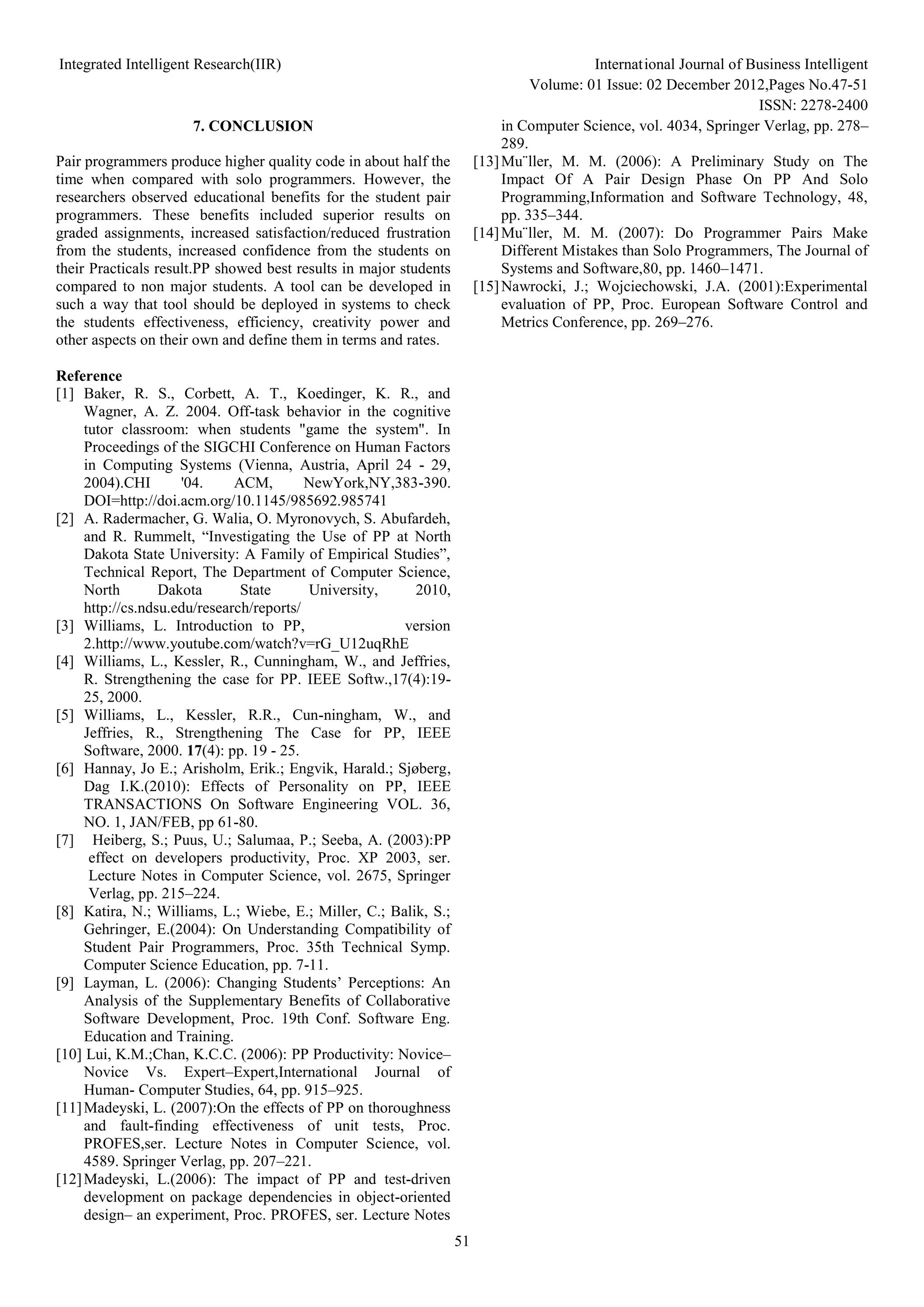 Integrated Intelligent Research(IIR)

International Journal of Business Intelligent
Volume: 01 Issue: 02 December 2012,Pages No.47-51
ISSN: 2278-2400

7. CONCLUSION

Pair programmers produce higher quality code in about half the time when compared with solo programmers. However, the researchers observed educational benefits for the student pair programmers. These benefits included superior results on graded assignments, increased satisfaction/reduced frustration from the students, increased confidence from the students on their Practicals result.PP showed best results in major students compared to non major students. A tool can be developed in such a way that tool should be deployed in systems to check the students effectiveness, efficiency, creativity power and other aspects on their own and define them in terms and rates.

Reference
[1] Baker, R. S., Corbett, A. T., Koedinger, K. R., and Wagner, A. Z. 2004. Off-task behavior in the cognitive tutor classroom: when students "game the system". In Proceedings of the SIGCHI Conference on Human Factors in Computing Systems (Vienna, Austria, April 24 - 29, 2004).CHI '04. ACM, NewYork,NY,383-390. DOI=http://doi.acm.org/10.1145/985692.985741
[2] A. Radermacher, G. Walia, O. Myronovych, S. Abufardeh, and R. Rummelt, “Investigating the Use of PP at North Dakota State University: A Family of Empirical Studies”, Technical Report, The Department of Computer Science, North Dakota State University, 2010, http://cs.ndsu.edu/research/reports/
[3] Williams, L. Introduction to PP, version 2.http://www.youtube.com/watch?v=rG_U12uqRhE
[4] Williams, L., Kessler, R., Cunningham, W., and Jeffries, R. Strengthening the case for PP. IEEE Softw.,17(4):19-25, 2000.
[5] Williams, L., Kessler, R.R., Cun-ningham, W., and Jeffries, R., Strengthening The Case for PP, IEEE Software, 2000. 17(4): pp. 19 - 25.
[6] Hannay, Jo E.; Arisholm, Erik.; Engvik, Harald.; Sjøberg, Dag I.K.(2010): Effects of Personality on PP, IEEE TRANSACTIONS On Software Engineering VOL. 36, NO. 1, JAN/FEB, pp 61-80.
[7] Heiberg, S.; Puus, U.; Salumaa, P.; Seeba, A. (2003):PP effect on developers productivity, Proc. XP 2003, ser. Lecture Notes in Computer Science, vol. 2675, Springer Verlag, pp. 215–224.
[8] Katira, N.; Williams, L.; Wiebe, E.; Miller, C.; Balik, S.; Gehringer, E.(2004): On Understanding Compatibility of Student Pair Programmers, Proc. 35th Technical Symp. Computer Science Education, pp. 7-11.
[9] Layman, L. (2006): Changing Students’ Perceptions: An Analysis of the Supplementary Benefits of Collaborative Software Development, Proc. 19th Conf. Software Eng. Education and Training.
[10] Lui, K.M.;Chan, K.C.C. (2006): PP Productivity: Novice–Novice Vs. Expert–Expert,International Journal of Human- Computer Studies, 64, pp. 915–925.
[11] Madeyski, L. (2007):On the effects of PP on thoroughness and fault-finding effectiveness of unit tests, Proc. PROFES,ser. Lecture Notes in Computer Science, vol. 4589. Springer Verlag, pp. 207–221.
[12] Madeyski, L.(2006): The impact of PP and test-driven development on package dependencies in object-oriented design– an experiment, Proc. PROFES, ser. Lecture Notes in Computer Science, vol. 4034, Springer Verlag, pp. 278–289.
[13] Mu¨ller, M. M. (2006): A Preliminary Study on The Impact Of A Pair Design Phase On PP And Solo Programming,Information and Software Technology, 48, pp. 335–344.
[14] Mu¨ller, M. M. (2007): Do Programmer Pairs Make Different Mistakes than Solo Programmers, The Journal of Systems and Software,80, pp. 1460–1471.
[15] Nawrocki, J.; Wojciechowski, J.A. (2001):Experimental evaluation of PP, Proc. European Software Control and Metrics Conference, pp. 269–276.

51